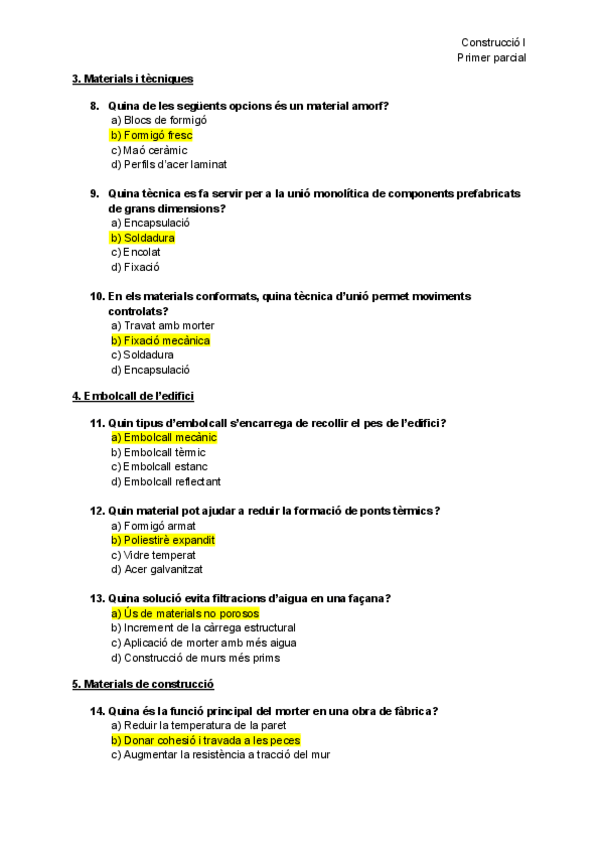 Construcció I
Primer parcial

3. Materials i tècniques

8. Quina de les següents opcions és un material amorf?
a) Blocs de formigó
b) Formigó fresc
c) Maó ceràmic
d) Perfils d'acer laminat

9. Quina tècnica es fa servir per a la unió monolítica de components prefabricats de grans dimensions?
a) Encapsulació
b) Soldadura
c) Encolat
d) Fixació

10. En els materials conformats, quina tècnica d'unió permet moviments controlats?
a) Travat amb morter
b) Fixació mecànica
c) Soldadura
d) Encapsulació

4. Embolcall de l'edifici

11. Quin tipus d'embolcall s'encarrega de recollir el pes de l'edifici?
a) Embolcall mecànic
b) Embolcall tèrmic
c) Embolcall estanc
d) Embolcall reflectant

12. Quin material pot ajudar a reduir la formació de ponts tèrmics?
a) Formigó armat
b) Poliestirè expandit
c) Vidre temperat
d) Acer galvanitzat

13. Quina solució evita filtracions d'aigua en una façana?
a) Ús de materials no porosos
b) Increment de la càrrega estructural
c) Aplicació de morter amb més aigua
d) Construcció de murs més prims

5. Materials de construcció

14. Quina és la funció principal del morter en una obra de fàbrica?
a) Reduir la temperatura de la paret
b) Donar cohesió i travada a les peces
c) Augmentar la resistència a tracció del mur